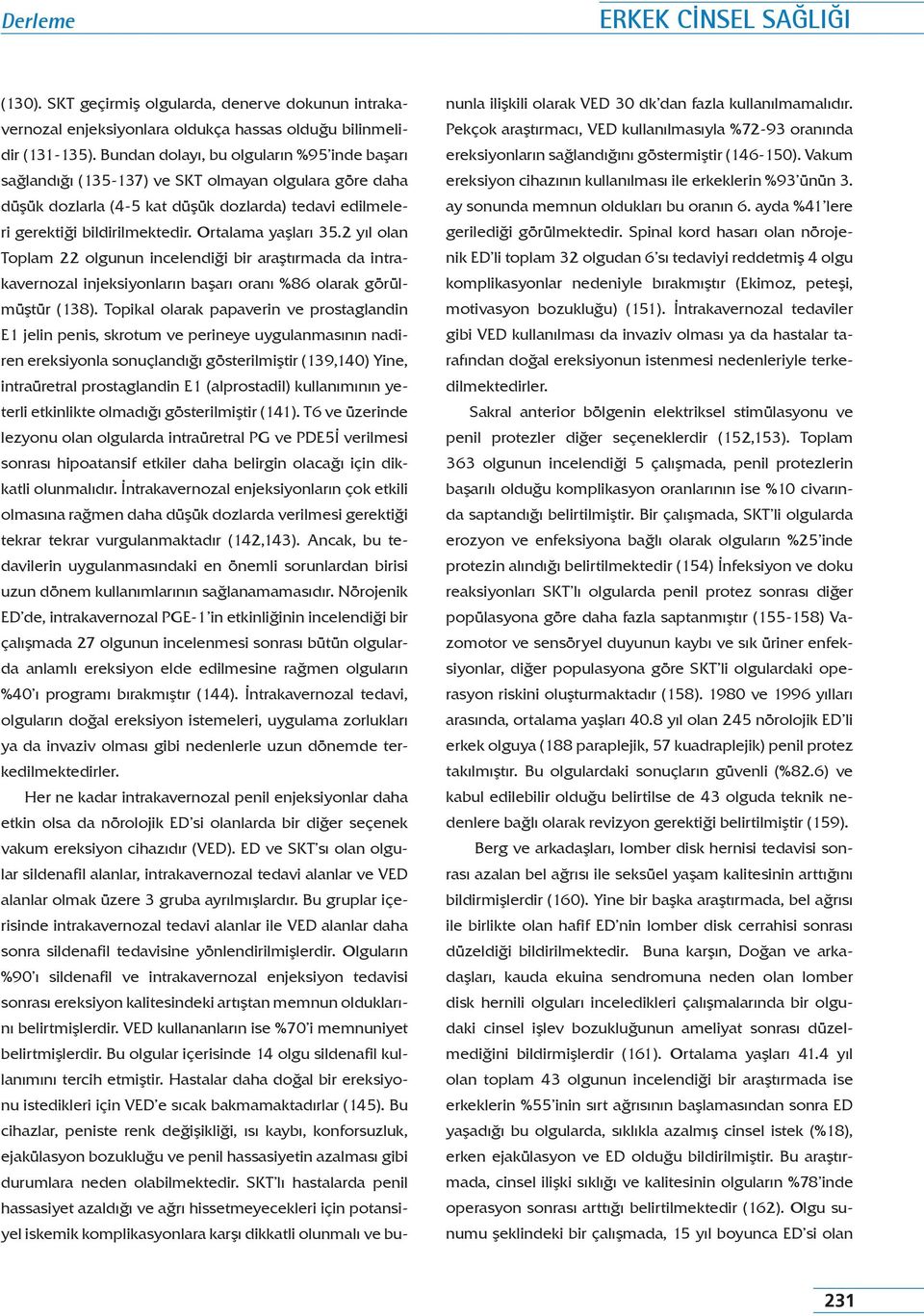 Derleme

ERKEK CİNSEL SAĞLIĞI

(130). SKT geçirmiş olgularda, denerve dokunun intrakavernozal enjeksiyonlara oldukça hassas olduğu bilinmelidir (131-135). Bundan dolayı, bu olguların %95'inde başarı sağlandığı (135-137) ve SKT olmayan olgulara göre daha düşük dozlarla (4-5 kat düşük dozlarda) tedavi edilmeleri gerektiği bildirilmektedir. Ortalama yaşları 35.2 yıl olan Toplam 22 olgunun incelendiği bir araştırmada da intrakavernozal injeksiyonların başarı oranı %86 olarak görülmüştür (138). Topikal olarak papaverin ve prostaglandin E1 jelin penis, skrotum ve perineye uygulanmasının nadiren ereksiyonla sonuçlandığı gösterilmiştir (139,140) Yine, intraüretral prostaglandin E1 (alprostadil) kullanımının yeterli etkinlikte olmadığı gösterilmiştir (141). T6 ve üzerinde lezyonu olan olgularda intraüretral PG ve PDE5İ verilmesi sonrası hipoatansif etkiler daha belirgin olacağı için dikkatli olunmalıdır. İntrakavernozal enjeksiyonların çok etkili olmasına rağmen daha düşük dozlarda verilmesi gerektiği tekrar tekrar vurgulanmaktadır (142,143). Ancak, bu tedavilerin uygulanmasındaki en önemli sorunlardan birisi uzun dönem kullanımlarının sağlanamamasıdır. Nörojenik ED'de, intrakavernozal PGE-1'in etkinliğinin incelendiği bir çalışmada 27 olgunun incelenmesi sonrası bütün olgularda anlamlı ereksiyon elde edilmesine rağmen olguların %40'ı programı bırakmıştır (144). İntrakavernozal tedavi, olguların doğal ereksiyon istemeleri, uygulama zorlukları ya da invaziv olması gibi nedenlerle uzun dönemde terkedilmektedirler.

Her ne kadar intrakavernozal penil enjeksiyonlar daha etkin olsa da nörolojik ED'si olanlarda bir diğer seçenek vakum ereksiyon cihazıdır (VED). ED ve SKT'sı olan olgular sildenafil alanlar, intrakavernozal tedavi alanlar ve VED alanlar olmak üzere 3 gruba ayrılmışlardır. Bu gruplar içerisinde intrakavernozal tedavi alanlar ile VED alanlar daha sonra sildenafil tedavisine yönlendirilmişlerdir. Olguların %90'ı sildenafil ve intrakavernozal enjeksiyon tedavisi sonrası ereksiyon kalitesindeki artıştan memnun olduklarını belirtmişlerdir. VED kullananların ise %70'i memnuniyet belirtmişlerdir. Bu olgular içerisinde 14 olgu sildenafil kullanımını tercih etmiştir. Hastalar daha doğal bir ereksiyonu istedikleri için VED'e sıcak bakmamaktadırlar (145). Bu cihazlar, peniste renk değişikliği, ısı kaybı, konforsuzluk, ejakülasyon bozukluğu ve penil hassasiyetin azalması gibi durumlara neden olabilmektedir. SKT'lı hastalarda penil hassasiyet azaldığı ve ağrı hissetmeyecekleri için potansiyel iskemik komplikasyonlara karşı dikkatli olunmalı ve bununla ilişkili olarak VED 30 dk'dan fazla kullanılmamalıdır. Pekçok araştırmacı, VED kullanılmasıyla %72-93 oranında ereksiyonların sağlandığını göstermiştir (146-150). Vakum ereksiyon cihazının kullanılması ile erkeklerin %93'ünün 3. ay sonunda memnun oldukları bu oranın 6. ayda %41'lere gerilediği görülmektedir. Spinal kord hasarı olan nörojenik ED'li toplam 32 olgudan 6'sı tedaviyi reddetmiş 4 olgu komplikasyonlar nedeniyle bırakmıştır (Ekimoz, peteşi, motivasyon bozukluğu) (151). İntrakavernozal tedaviler gibi VED kullanılması da invaziv olması ya da hastalar tarafından doğal ereksiyonun istenmesi nedenleriyle terkedilmektedirler.

Sakral anterior bölgenin elektriksel stimülasyonu ve penil protezler diğer seçeneklerdir (152,153). Toplam 363 olgunun incelendiği 5 çalışmada, penil protezlerin başarılı olduğu komplikasyon oranlarının ise %10 civarında saptandığı belirtilmiştir. Bir çalışmada, SKT'li olgularda erozyon ve enfeksiyona bağlı olarak olguların %25'inde protezin alındığı belirtilmektedir (154) İnfeksiyon ve doku reaksiyonları SKT'lı olgularda penil protez sonrası diğer popülasyona göre daha fazla saptanmıştır (155-158) Vazomotor ve sensöryel duyunun kaybı ve sık üriner enfeksiyonlar, diğer populasyona göre SKT'li olgulardaki operasyon riskini oluşturmaktadır (158). 1980 ve 1996 yılları arasında, ortalama yaşları 40.8 yıl olan 245 nörolojik ED'li erkek olguya (188 paraplejik, 57 kuadraplejik) penil protez takılmıştır. Bu olgulardaki sonuçların güvenli (%82.6) ve kabul edilebilir olduğu belirtilse de 43 olguda teknik nedenlere bağlı olarak revizyon gerektiği belirtilmiştir (159).

Berg ve arkadaşları, lomber disk hernisi tedavisi sonrası azalan bel ağrısı ile seksüel yaşam kalitesinin arttığını bildirmişlerdir (160). Yine bir başka araştırmada, bel ağrısı ile birlikte olan hafif ED'nin lomber disk cerrahisi sonrası düzeldiği bildirilmektedir. Buna karşın, Doğan ve arkadaşları, kauda ekuina sendromuna neden olan lomber disk hernili olguları inceledikleri çalışmalarında bir olgudaki cinsel işlev bozukluğunun ameliyat sonrası düzelmediğini bildirmişlerdir (161). Ortalama yaşları 41.4 yıl olan toplam 43 olgunun incelendiği bir araştırmada ise erkeklerin %55'inin sırt ağrısının başlamasından sonra ED yaşadığı bu olgularda, sıklıkla azalmış cinsel istek (%18), erken ejakülasyon ve ED olduğu bildirilmiştir. Bu araştırmada, cinsel ilişki sıklığı ve kalitesinin olguların %78'inde operasyon sonrası arttığı belirtilmektedir (162). Olgu sunumu şeklindeki bir çalışmada, 15 yıl boyunca ED'si olan

231